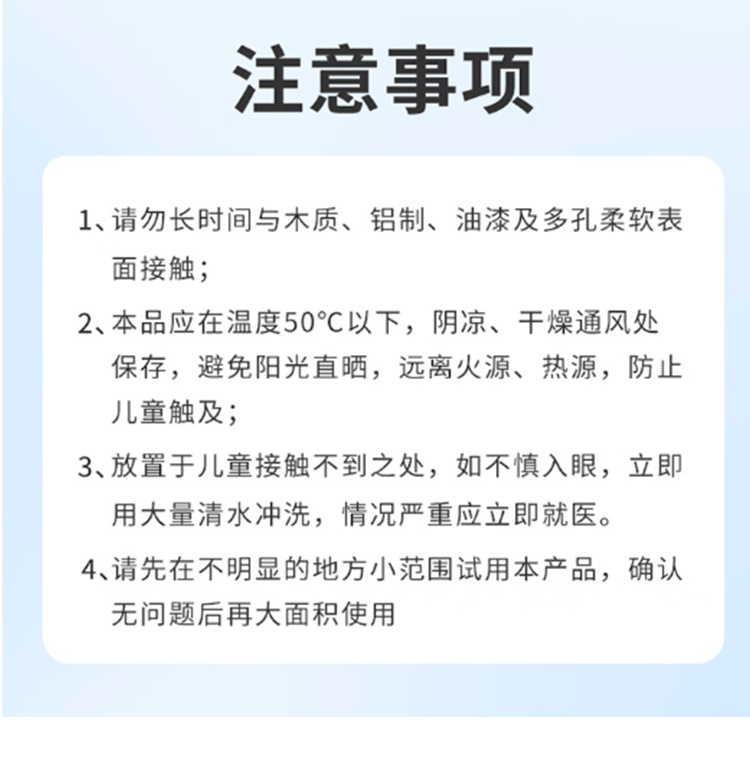 注意事项

1、请勿长时间与木质、铝制、油漆及多孔柔软表面接触；

2、本品应在温度50°C以下，阴凉、干燥通风处保存，避免阳光直晒，远离火源、热源，防止儿童触及；

3、放置于儿童接触不到之处，如不慎入眼，立即用大量清水冲洗，情况严重应立即就医。

4、请先在不明显的地方小范围试用本产品，确认无问题后再大面积使用